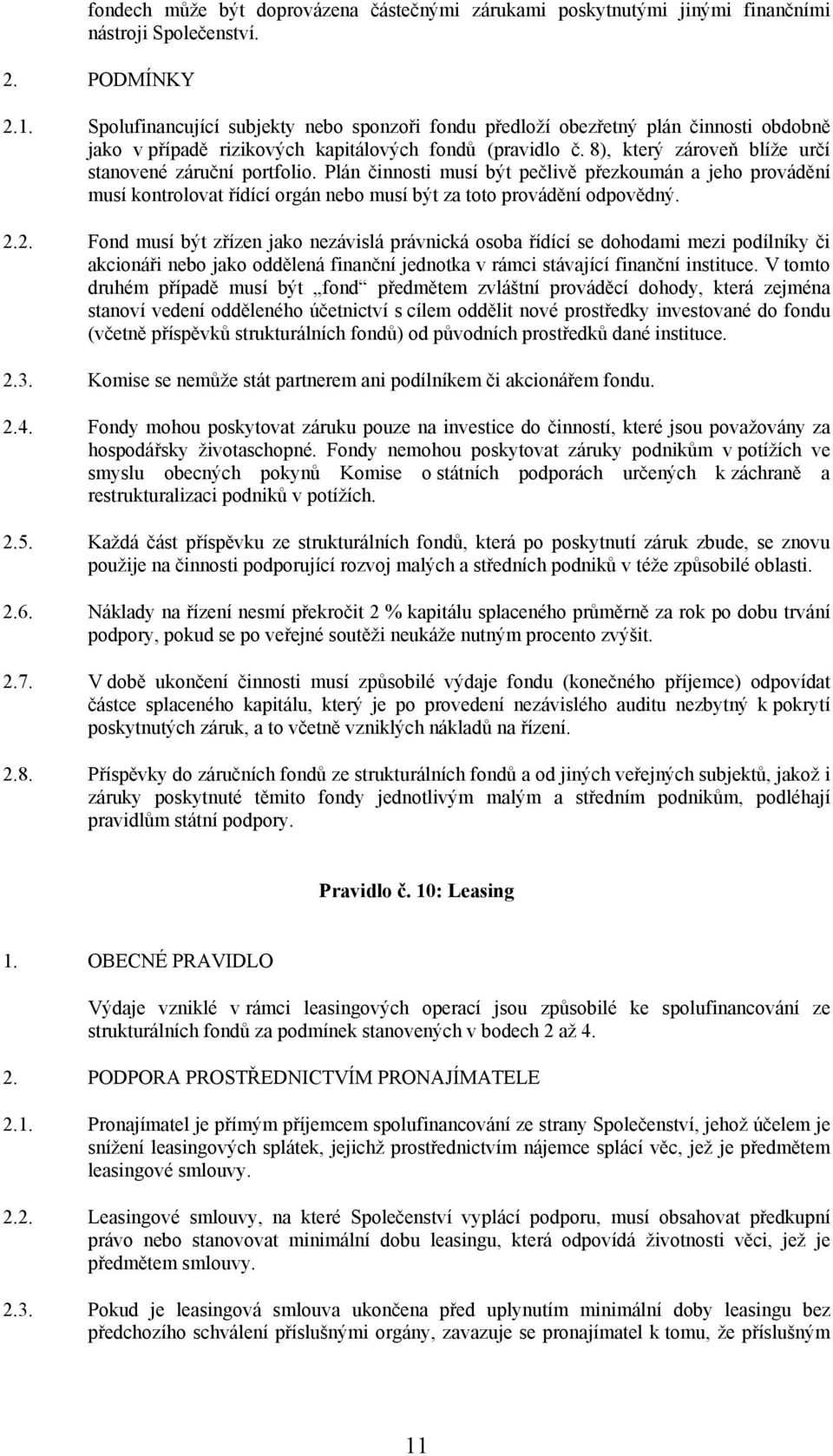 fondech může být doprovázena částečnými zárukami poskytnutými jinými finančními nástroji Společenství.

2. PODMÍNKY

2.1. Spolufinancující subjekty nebo sponzoři fondu předloží obezřetný plán činnosti obdobně jako v případě rizikových kapitálových fondů (pravidlo č. 8), který zároveň blíže určí stanovené záruční portfolio. Plán činnosti musí být pečlivě přezkoumán a jeho provádění musí kontrolovat řídící orgán nebo musí být za toto provádění odpovědný.

2.2. Fond musí být zřízen jako nezávislá právnická osoba řídící se dohodami mezi podílníky či akcionáři nebo jako oddělená finanční jednotka v rámci stávající finanční instituce. V tomto druhém případě musí být „fond“ předmětem zvláštní prováděcí dohody, která zejména stanoví vedení odděleného účetnictví s cílem oddělit nové prostředky investované do fondu (včetně příspěvků strukturálních fondů) od původních prostředků dané instituce.

2.3. Komise se nemůže stát partnerem ani podílníkem či akcionářem fondu.

2.4. Fondy mohou poskytovat záruku pouze na investice do činností, které jsou považovány za hospodářsky životaschopné. Fondy nemohou poskytovat záruky podnikům v potížích ve smyslu obecných pokynů Komise o státních podporách určených k záchraně a restrukturalizaci podniků v potížích.

2.5. Každá část příspěvku ze strukturálních fondů, která po poskytnutí záruk zbude, se znovu použije na činnosti podporující rozvoj malých a středních podniků v téže způsobilé oblasti.

2.6. Náklady na řízení nesmí překročit 2 % kapitálu splaceného průměrně za rok po dobu trvání podpory, pokud se po veřejné soutěži neukáže nutným procento zvýšit.

2.7. V době ukončení činnosti musí způsobilé výdaje fondu (konečného příjemce) odpovídat částce splaceného kapitálu, který je po provedení nezávislého auditu nezbytný k pokrytí poskytnutých záruk, a to včetně vzniklých nákladů na řízení.

2.8. Příspěvky do záručních fondů ze strukturálních fondů a od jiných veřejných subjektů, jakož i záruky poskytnuté těmito fondy jednotlivým malým a středním podnikům, podléhají pravidlům státní podpory.

Pravidlo č. 10: Leasing

1. OBECNÉ PRAVIDLO

Výdaje vzniklé v rámci leasingových operací jsou způsobilé ke spolufinancování ze strukturálních fondů za podmínek stanovených v bodech 2 až 4.

2. PODPORA PROSTŘEDNICTVÍM PRONAJÍMATELE

2.1. Pronajímatel je přímým příjemcem spolufinancování ze strany Společenství, jehož účelem je snížení leasingových splátek, jejichž prostřednictvím nájemce splácí věc, jež je předmětem leasingové smlouvy.

2.2. Leasingové smlouvy, na které Společenství vyplácí podporu, musí obsahovat předkupní právo nebo stanovovat minimální dobu leasingu, která odpovídá životnosti věci, jež je předmětem smlouvy.

2.3. Pokud je leasingová smlouva ukončena před uplynutím minimální doby leasingu bez předchozího schválení příslušnými orgány, zavazuje se pronajímatel k tomu, že příslušným

11